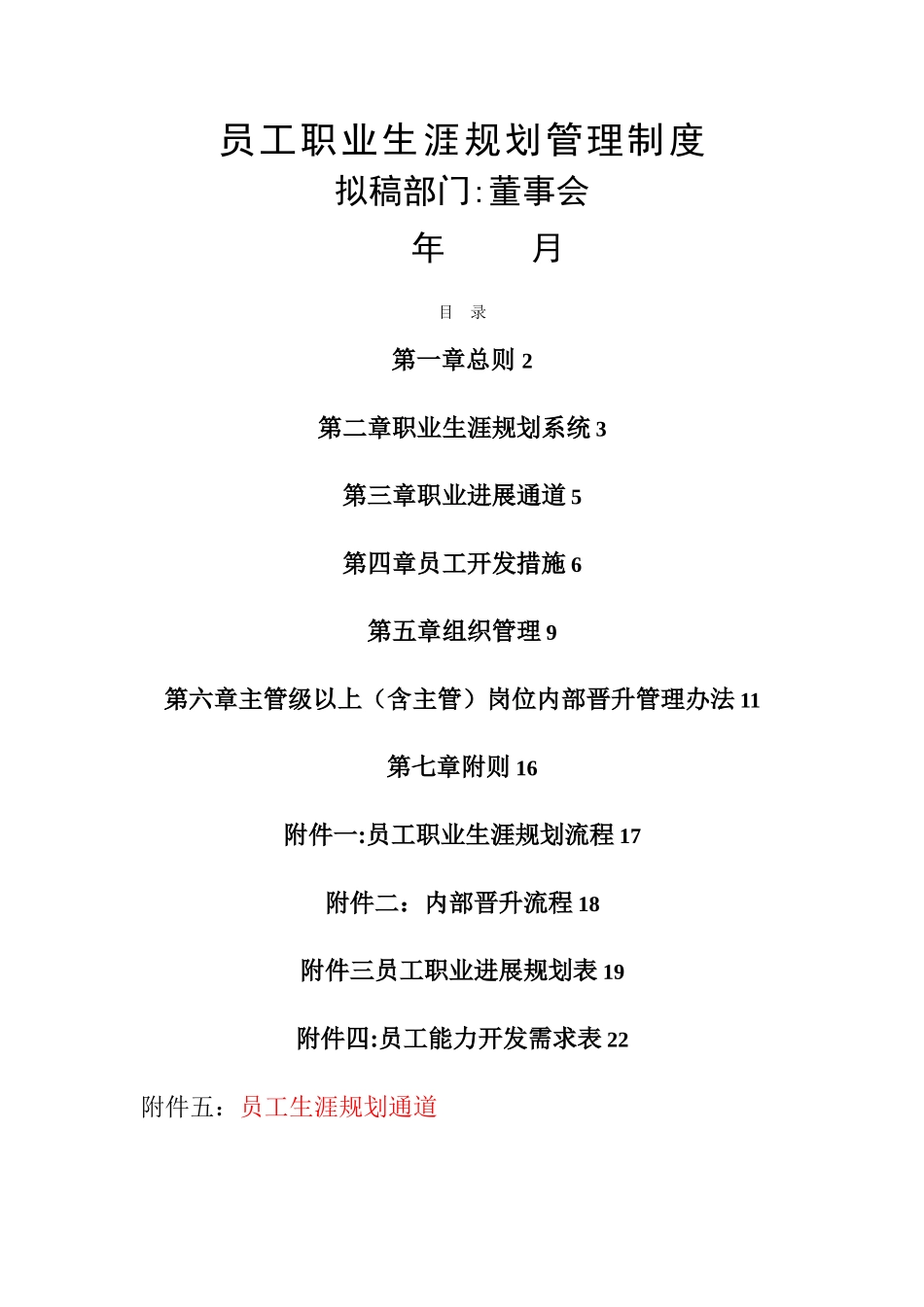 员工职业生涯规划管理制度

拟稿部门:董事会

年　　月

目　录

第一章总则 2

第二章职业生涯规划系统 3

第三章职业进展通道 5

第四章员工开发措施 6

第五章组织管理 9

第六章主管级以上（含主管）岗位内部晋升管理办法 11

第七章附则 16

附件一:员工职业生涯规划流程 17

附件二：内部晋升流程 18

附件三员工职业进展规划表 19

附件四:员工能力开发需求表 22

附件五：员工生涯规划通道